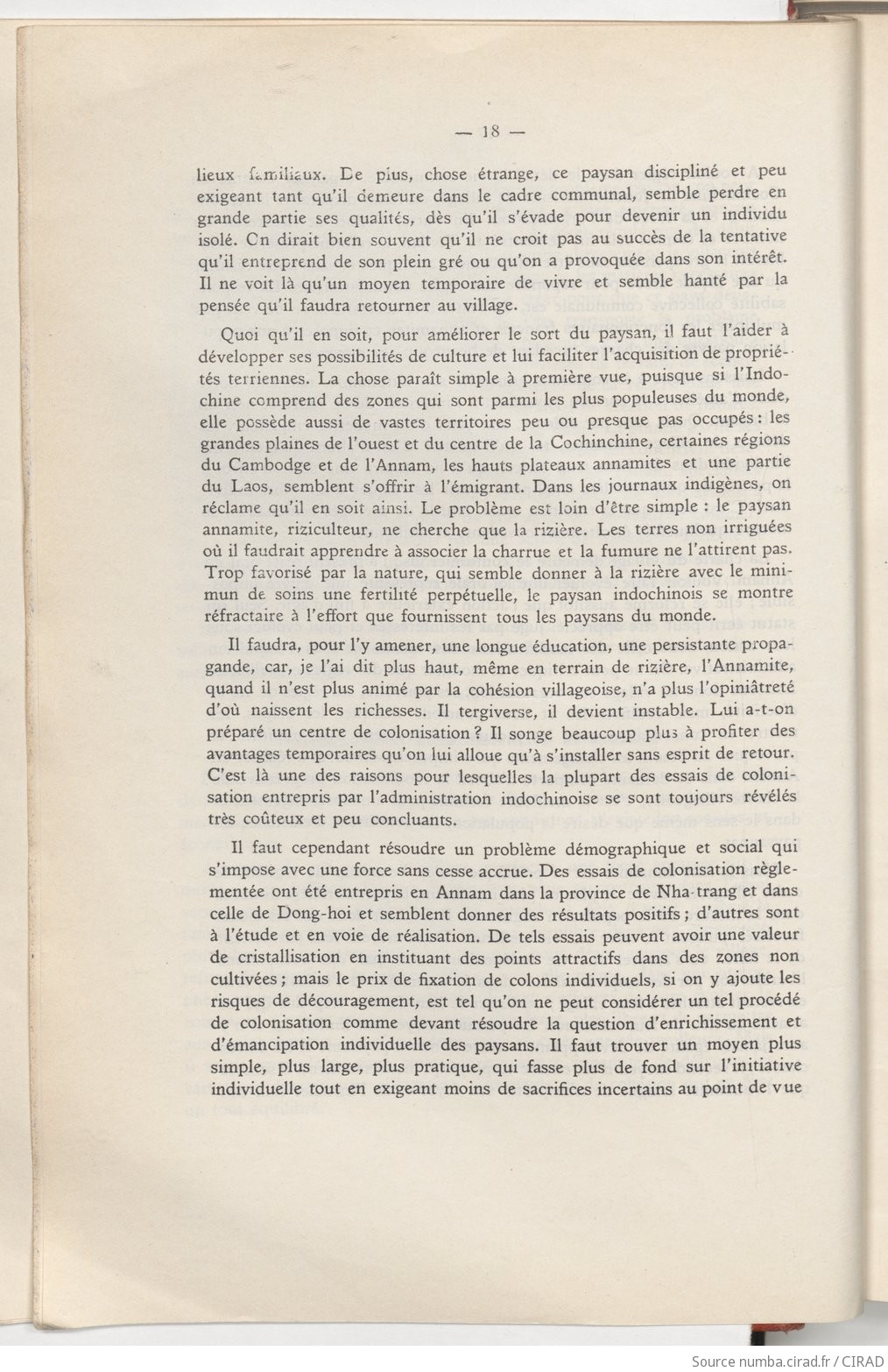 — 18 —

lieux familiaux. De plus, chose étrange, ce paysan discipliné et peu exigeant tant qu'il demeure dans le cadre communal, semble perdre en grande partie ses qualités, dès qu'il s'évade pour devenir un individu isolé. On dirait bien souvent qu'il ne croit pas au succès de la tentative qu'il entreprend de son plein gré ou qu'on a provoquée dans son intérêt. Il ne voit là qu'un moyen temporaire de vivre et semble hanté par la pensée qu'il faudra retourner au village.

Quoi qu'il en soit, pour améliorer le sort du paysan, il faut l'aider à développer ses possibilités de culture et lui faciliter l'acquisition de propriétés terriennes. La chose paraît simple à première vue, puisque si l'Indochine comprend des zones qui sont parmi les plus populeuses du monde, elle possède aussi de vastes territoires peu ou presque pas occupés : les grandes plaines de l'ouest et du centre de la Cochinchine, certaines régions du Cambodge et de l'Annam, les hauts plateaux annamites et une partie du Laos, semblent s'offrir à l'émigrant. Dans les journaux indigènes, on réclame qu'il en soit ainsi. Le problème est loin d'être simple : le paysan annamite, riziculteur, ne cherche que la rizière. Les terres non irriguées où il faudrait apprendre à associer la charrue et la fumure ne l'attirent pas. Trop favorisé par la nature, qui semble donner à la rizière avec le minimun de soins une fertilité perpétuelle, le paysan indochinois se montre réfractaire à l'effort que fournissent tous les paysans du monde.

Il faudra, pour l'y amener, une longue éducation, une persistante propagande, car, je l'ai dit plus haut, même en terrain de rizière, l'Annamite, quand il n'est plus animé par la cohésion villageoise, n'a plus l'opiniâtreté d'où naissent les richesses. Il tergiverse, il devient instable. Lui a-t-on préparé un centre de colonisation ? Il songe beaucoup plus à profiter des avantages temporaires qu'on lui alloue qu'à s'installer sans esprit de retour. C'est là une des raisons pour lesquelles la plupart des essais de colonisation entrepris par l'administration indochinoise se sont toujours révélés très coûteux et peu concluants.

Il faut cependant résoudre un problème démographique et social qui s'impose avec une force sans cesse accrue. Des essais de colonisation règlementée ont été entrepris en Annam dans la province de Nha-trang et dans celle de Dong-hoi et semblent donner des résultats positifs ; d'autres sont à l'étude et en voie de réalisation. De tels essais peuvent avoir une valeur de cristallisation en instituant des points attractifs dans des zones non cultivées ; mais le prix de fixation de colons individuels, si on y ajoute les risques de découragement, est tel qu'on ne peut considérer un tel procédé de colonisation comme devant résoudre la question d'enrichissement et d'émancipation individuelle des paysans. Il faut trouver un moyen plus simple, plus large, plus pratique, qui fasse plus de fond sur l'initiative individuelle tout en exigeant moins de sacrifices incertains au point de vue

Source numba.cirad.fr / CIRAD